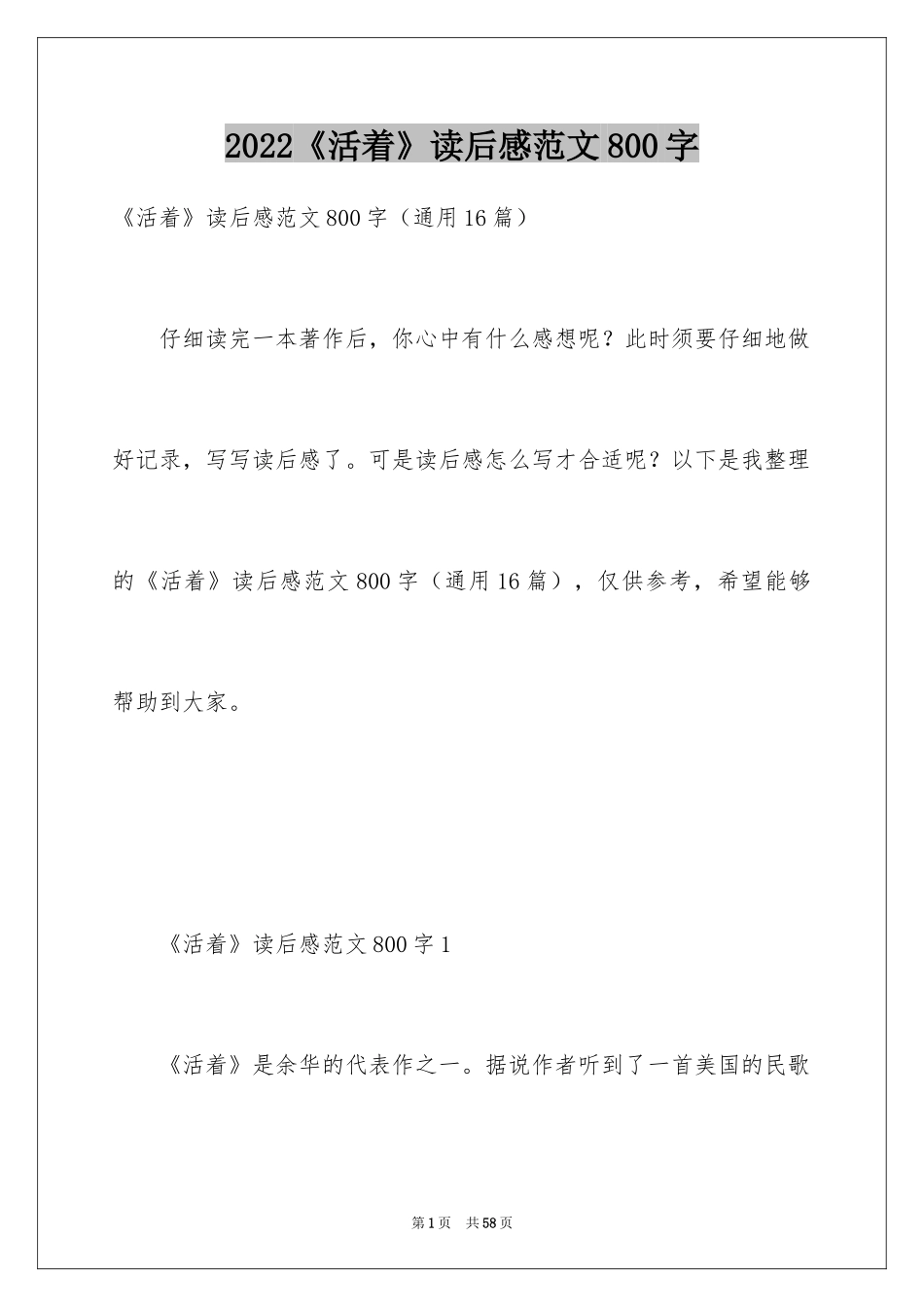 2022《活着》读后感范文800字

《活着》读后感范文800字（通用16篇）

仔细读完一本著作后，你心中有什么感想呢？此时须要仔细地做好记录，写写读后感了。可是读后感怎么写才合适呢？以下是我整理的《活着》读后感范文800字（通用16篇），仅供参考，希望能够帮助到大家。

《活着》读后感范文800字1

《活着》是余华的代表作之一。据说作者听到了一首美国的民歌

第1页　共58页